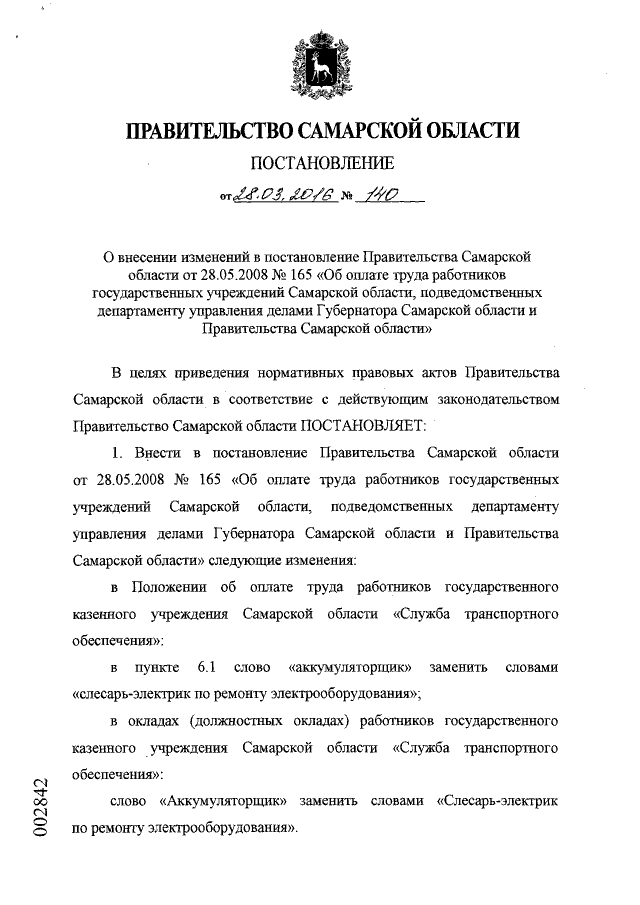 ПРАВИТЕЛЬСТВО САМАРСКОЙ ОБЛАСТИ

ПОСТАНОВЛЕНИЕ

от 28.03.2016 № 140

О внесении изменений в постановление Правительства Самарской области от 28.05.2008 № 165 «Об оплате труда работников государственных учреждений Самарской области, подведомственных департаменту управления делами Губернатора Самарской области и Правительства Самарской области»

В целях приведения нормативных правовых актов Правительства Самарской области в соответствие с действующим законодательством Правительство Самарской области ПОСТАНОВЛЯЕТ:

1. Внести в постановление Правительства Самарской области от 28.05.2008 № 165 «Об оплате труда работников государственных учреждений Самарской области, подведомственных департаменту управления делами Губернатора Самарской области и Правительства Самарской области» следующие изменения:

в Положении об оплате труда работников государственного казенного учреждения Самарской области «Служба транспортного обеспечения»:

в пункте 6.1 слово «аккумуляторщик» заменить словами «слесарь-электрик по ремонту электрооборудования»;

в окладах (должностных окладах) работников государственного казенного учреждения Самарской области «Служба транспортного обеспечения»:

слово «Аккумуляторщик» заменить словами «Слесарь-электрик по ремонту электрооборудования».

002842